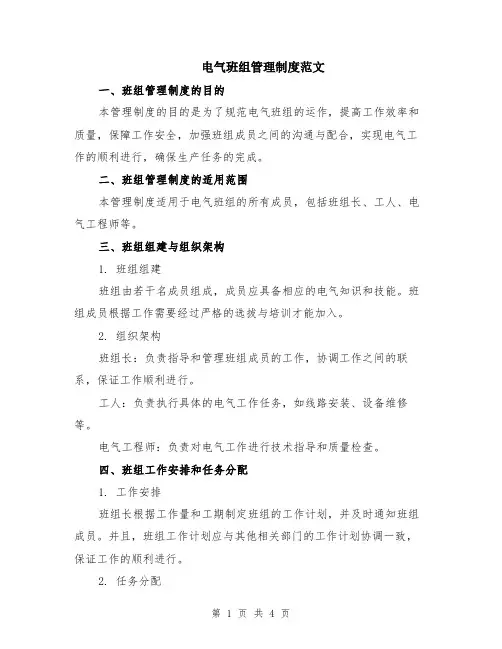 电气班组管理制度范文

一、班组管理制度的目的

本管理制度的目的是为了规范电气班组的运作，提高工作效率和质量，保障工作安全，加强班组成员之间的沟通与配合，实现电气工作的顺利进行，确保生产任务的完成。

二、班组管理制度的适用范围

本管理制度适用于电气班组的所有成员，包括班组长、工人、电气工程师等。

三、班组组建与组织架构

1. 班组组建

班组由若干名成员组成，成员应具备相应的电气知识和技能。班组成员根据工作需要经过严格的选拔与培训才能加入。

2. 组织架构

班组长：负责指导和管理班组成员的工作，协调工作之间的联系，保证工作顺利进行。

工人：负责执行具体的电气工作任务，如线路安装、设备维修等。

电气工程师：负责对电气工作进行技术指导和质量检查。

四、班组工作安排和任务分配

1. 工作安排

班组长根据工作量和工期制定班组的工作计划，并及时通知班组成员。并且，班组工作计划应与其他相关部门的工作计划协调一致，保证工作的顺利进行。

2. 任务分配

第 1 页 共 4 页